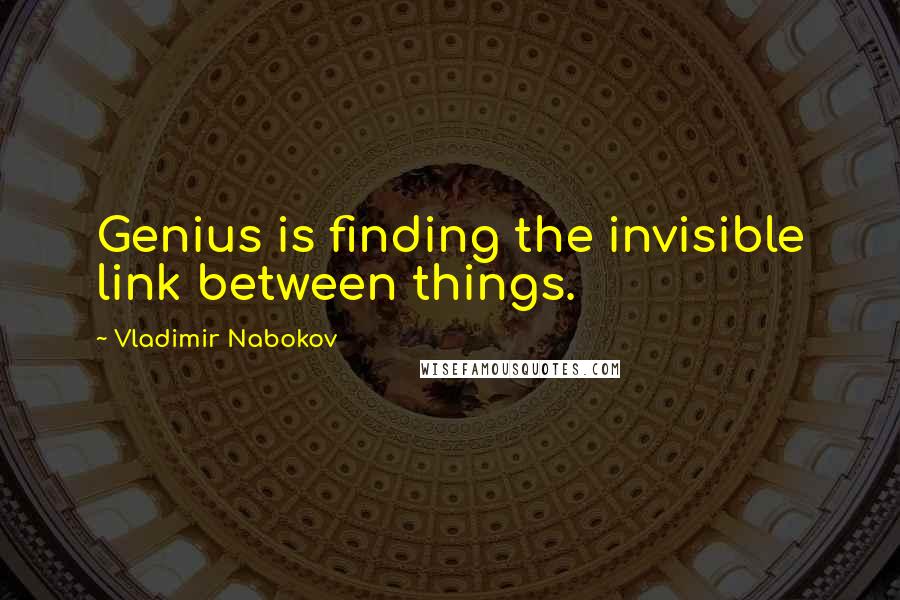 Genius is finding the invisible link between things.

~ Vladimir Nabokov

WISEFAMOUSQUOTES.COM